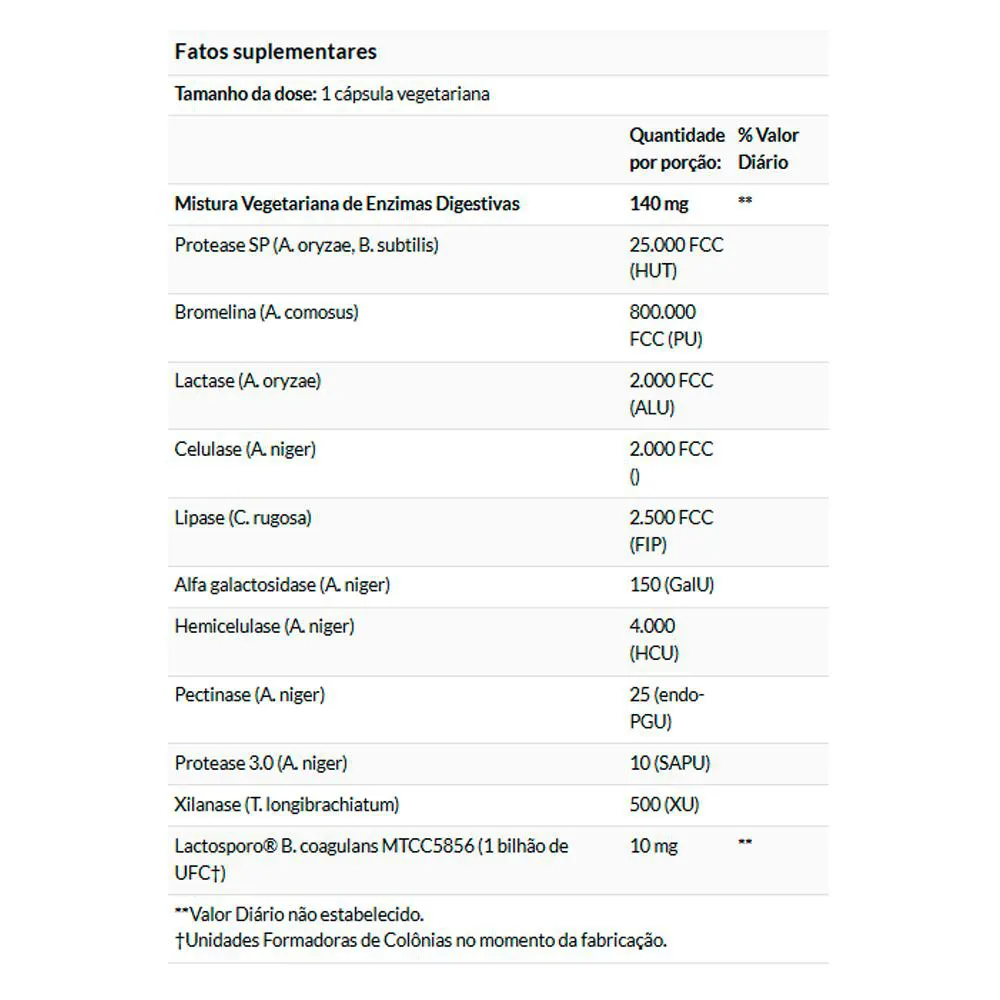 Fatos suplementares

Tamanho da dose: 1 cápsula vegetariana

| | Quantidade por porção: | % Valor Diário |
|---|---|---|
| Mistura Vegetariana de Enzimas Digestivas | 140 mg | ** |
| Protease SP (A. oryzae, B. subtilis) | 25.000 FCC (HUT) | |
| Bromelina (A. comosus) | 800.000 FCC (PU) | |
| Lactase (A. oryzae) | 2.000 FCC (ALU) | |
| Celulase (A. niger) | 2.000 FCC () | |
| Lipase (C. rugosa) | 2.500 FCC (FIP) | |
| Alfa galactosidase (A. niger) | 150 (GalU) | |
| Hemicelulase (A. niger) | 4.000 (HCU) | |
| Pectinase (A. niger) | 25 (endo-PGU) | |
| Protease 3.0 (A. niger) | 10 (SAPU) | |
| Xilanase (T. longibrachiatum) | 500 (XU) | |
| Lactosporo® B. coagulans MTCC5856 (1 bilhão de UFC†) | 10 mg | ** |

**Valor Diário não estabelecido.
†Unidades Formadoras de Colônias no momento da fabricação.